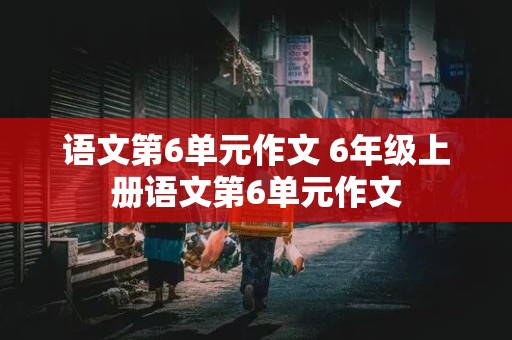 语文第6单元作文 6年级上册语文第6单元作文